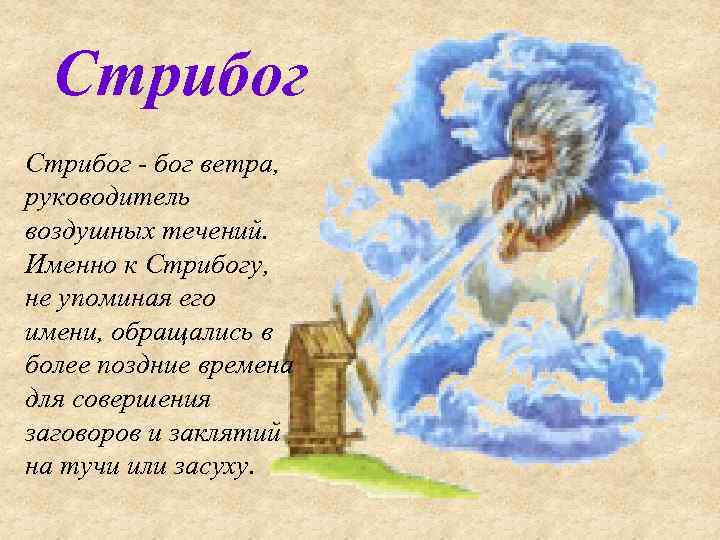 Стрибог

Стрибог - бог ветра, руководитель воздушных течений. Именно к Стрибогу, не упоминая его имени, обращались в более поздние времена для совершения заговоров и заклятий на тучи или засуху.